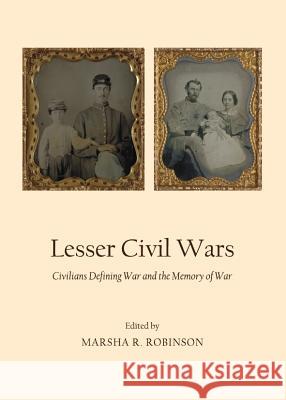 Lesser Civil Wars

Civilians Defining War and the Memory of War

Edited by

MARSHA R. ROBINSON

Kraina Książek